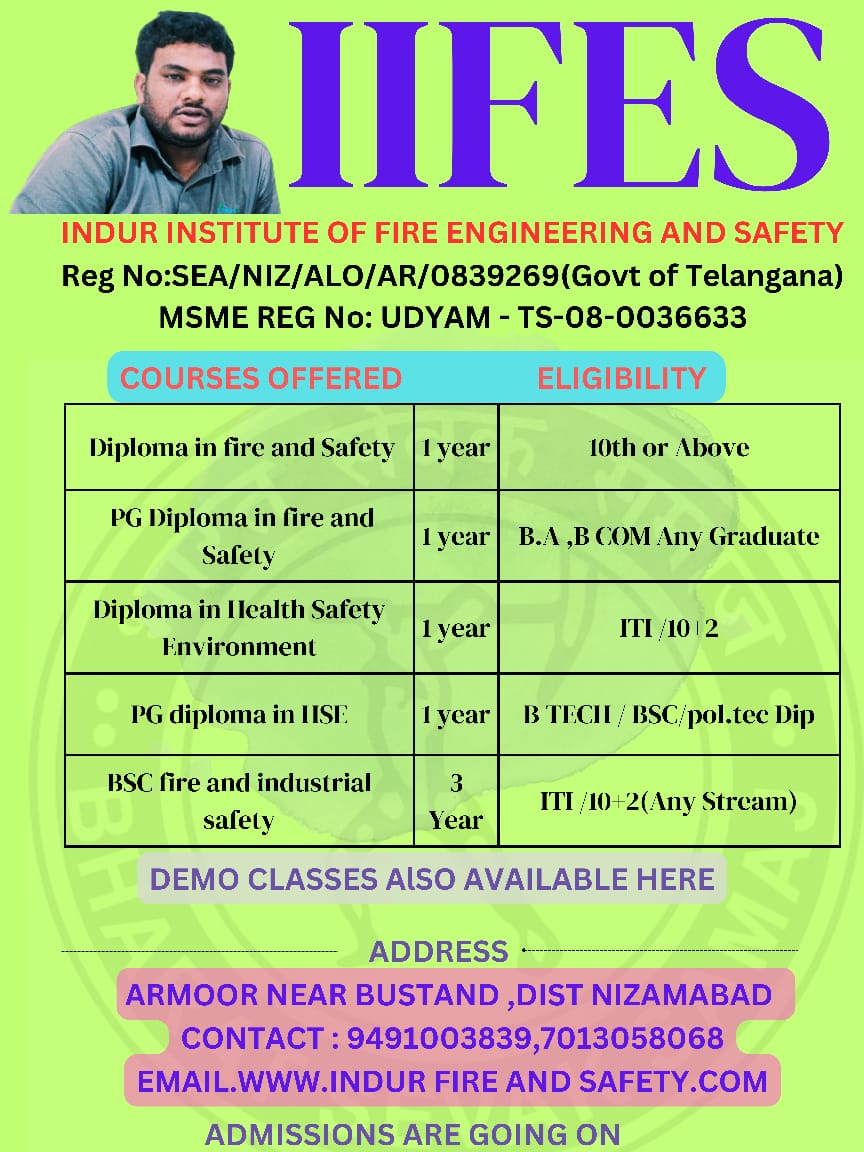 IIFES

INDUR INSTITUTE OF FIRE ENGINEERING AND SAFETY
Reg No:SEA/NIZ/ALO/AR/0839269(Govt of Telangana)
MSME REG No: UDYAM - TS-08-0036633

COURSES OFFERED ELIGIBILITY

| Diploma in fire and Safety | 1 year | 10th or Above |
|---|---|---|
| PG Diploma in fire and Safety | 1 year | B.A ,B COM Any Graduate |
| Diploma in Health Safety Environment | 1 year | ITI /10+2 |
| PG diploma in HSE | 1 year | B TECH / BSC/pol.tec Dip |
| BSC fire and industrial safety | 3 Year | ITI /10+2(Any Stream) |

DEMO CLASSES AlSO AVAILABLE HERE

ADDRESS
ARMOOR NEAR BUSTAND ,DIST NIZAMABAD
CONTACT : 9491003839,7013058068
EMAIL.WWW.INDUR FIRE AND SAFETY.COM

ADMISSIONS ARE GOING ON